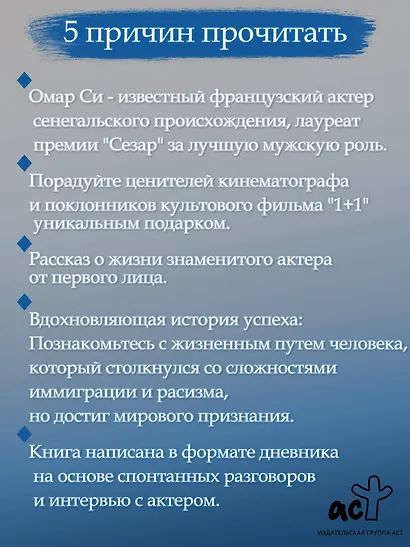 5 причин прочитать

Омар Си - известный французский актер сенегальского происхождения, лауреат премии "Сезар" за лучшую мужскую роль.

Порадуйте ценителей кинематографа и поклонников культового фильма "1+1" уникальным подарком.

Рассказ о жизни знаменитого актера от первого лица.

Вдохновляющая история успеха:
Познакомьтесь с жизненным путем человека, который столкнулся со сложностями иммиграции и расизма, но достиг мирового признания.

Книга написана в формате дневника на основе спонтанных разговоров и интервью с актером.

аст
ИЗДАТЕЛЬСКАЯ ГРУППА АСТ